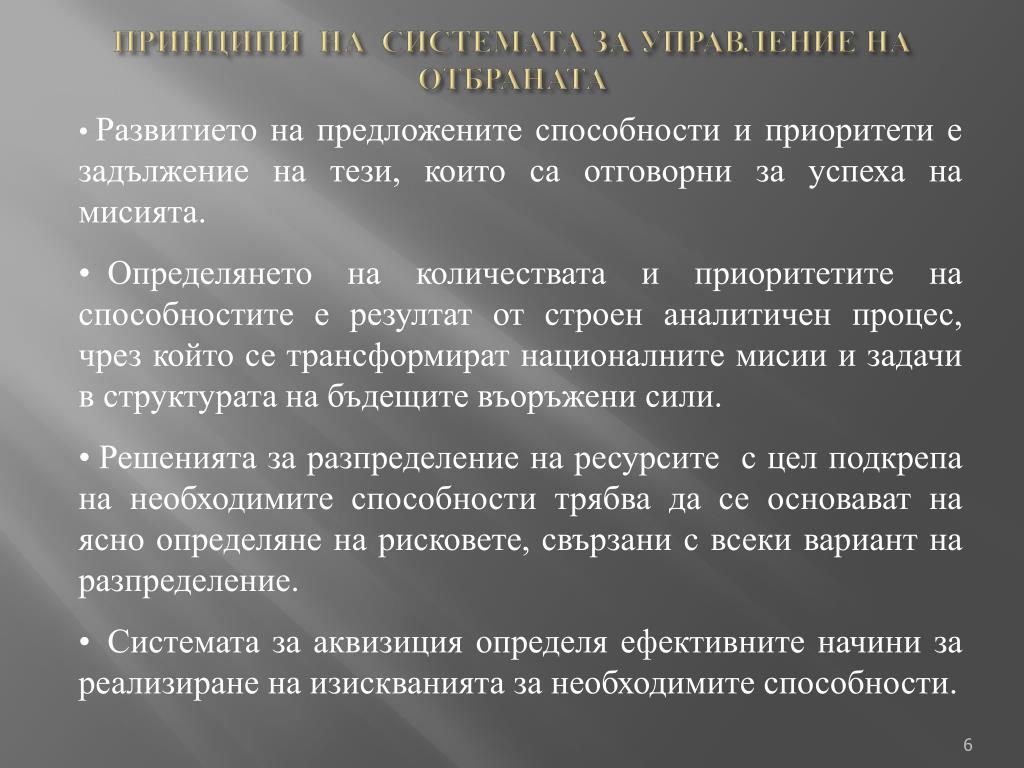 ПРИНЦИПИ НА СИСТЕМАТА ЗА УПРАВЛЕНИЕ НА ОТБРАНАТА

• Развитието на предложените способности и приоритети е задължение на тези, които са отговорни за успеха на мисията.

• Определянето на количествата и приоритетите на способностите е резултат от строен аналитичен процес, чрез който се трансформират националните мисии и задачи в структурата на бъдещите въоръжени сили.

• Решенията за разпределение на ресурсите с цел подкрепа на необходимите способности трябва да се основават на ясно определяне на рисковете, свързани с всеки вариант на разпределение.

• Системата за аквизиция определя ефективните начини за реализиране на изискванията за необходимите способности.

6